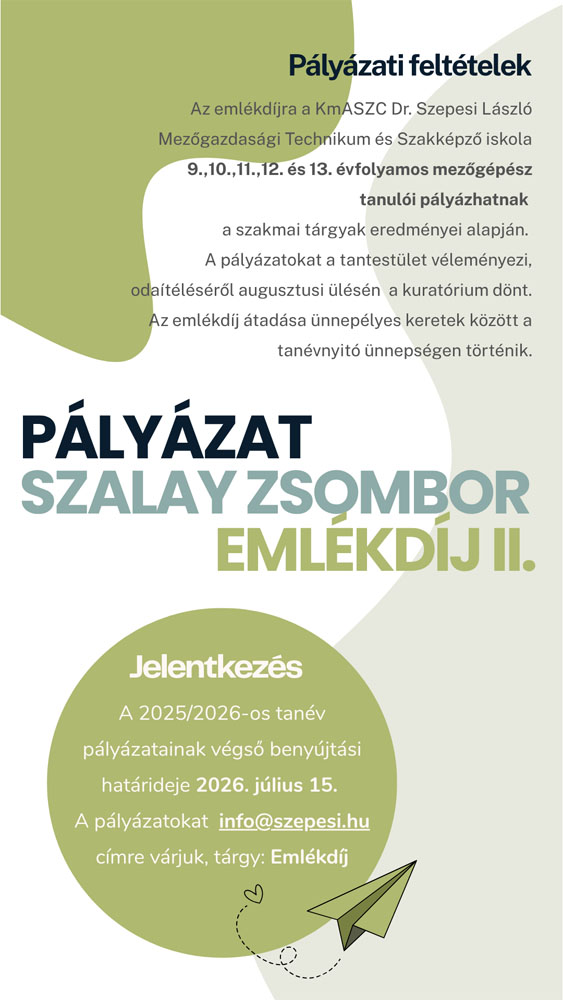 Pályázati feltételek

Az emlékdíjra a KmASZC Dr. Szepesi László Mezőgazdasági Technikum és Szakképző iskola 9.,10.,11.,12. és 13. évfolyamos mezőgépész tanulói pályázhatnak a szakmai tárgyak eredményei alapján. A pályázatokat a tantestület véleményezi, odaítéléséről augusztusi ülésén a kuratórium dönt. Az emlékdíj átadása ünnepélyes keretek között a tanévnyitó ünnepségen történik.

PÁLYÁZAT
SZALAY ZSOMBOR
EMLÉKDÍJ II.

Jelentkezés

A 2025/2026-os tanév pályázatainak végső benyújtási határideje 2026. július 15.
A pályázatokat info@szepesi.hu címre várjuk, tárgy: Emlékdíj